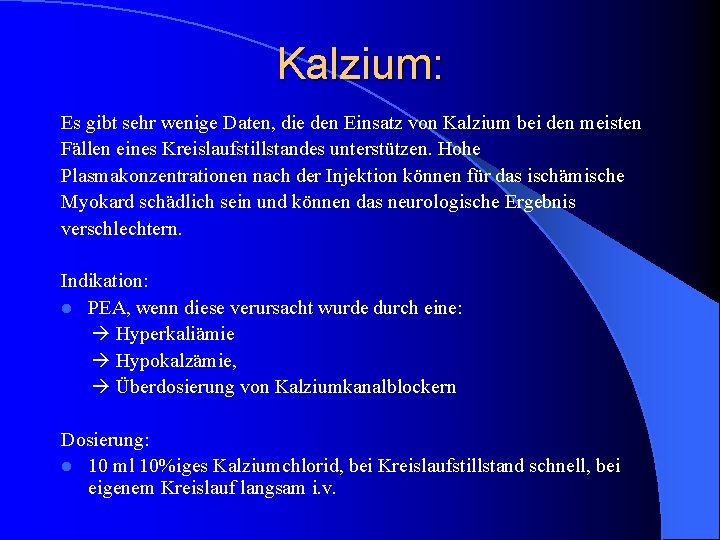 Kalzium:

Es gibt sehr wenige Daten, die den Einsatz von Kalzium bei den meisten Fällen eines Kreislaufstillstandes unterstützen. Hohe Plasmakonzentrationen nach der Injektion können für das ischämische Myokard schädlich sein und können das neurologische Ergebnis verschlechtern.

Indikation:
- PEA, wenn diese verursacht wurde durch eine:
  → Hyperkaliämie
  → Hypokalzämie,
  → Überdosierung von Kalziumkanalblockern

Dosierung:
- 10 ml 10%iges Kalziumchlorid, bei Kreislaufstillstand schnell, bei eigenem Kreislauf langsam i.v.